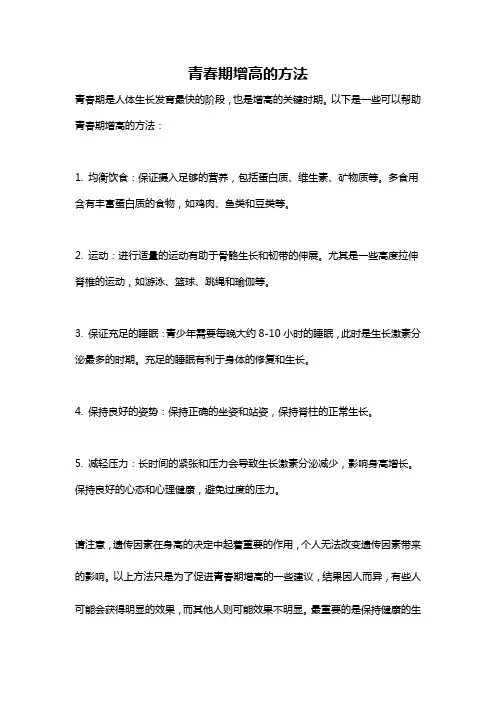 青春期增高的方法

青春期是人体生长发育最快的阶段，也是增高的关键时期。以下是一些可以帮助青春期增高的方法：

1. 均衡饮食：保证摄入足够的营养，包括蛋白质、维生素、矿物质等。多食用含有丰富蛋白质的食物，如鸡肉、鱼类和豆类等。

2. 运动：进行适量的运动有助于骨骼生长和韧带的伸展。尤其是一些高度拉伸脊椎的运动，如游泳、篮球、跳绳和瑜伽等。

3. 保证充足的睡眠：青少年需要每晚大约 8-10 小时的睡眠，此时是生长激素分泌最多的时期。充足的睡眠有利于身体的修复和生长。

4. 保持良好的姿势：保持正确的坐姿和站姿，保持脊柱的正常生长。

5. 减轻压力：长时间的紧张和压力会导致生长激素分泌减少，影响身高增长。保持良好的心态和心理健康，避免过度的压力。

请注意，遗传因素在身高的决定中起着重要的作用，个人无法改变遗传因素带来的影响。以上方法只是为了促进青春期增高的一些建议，结果因人而异，有些人可能会获得明显的效果，而其他人则可能效果不明显。最重要的是保持健康的生